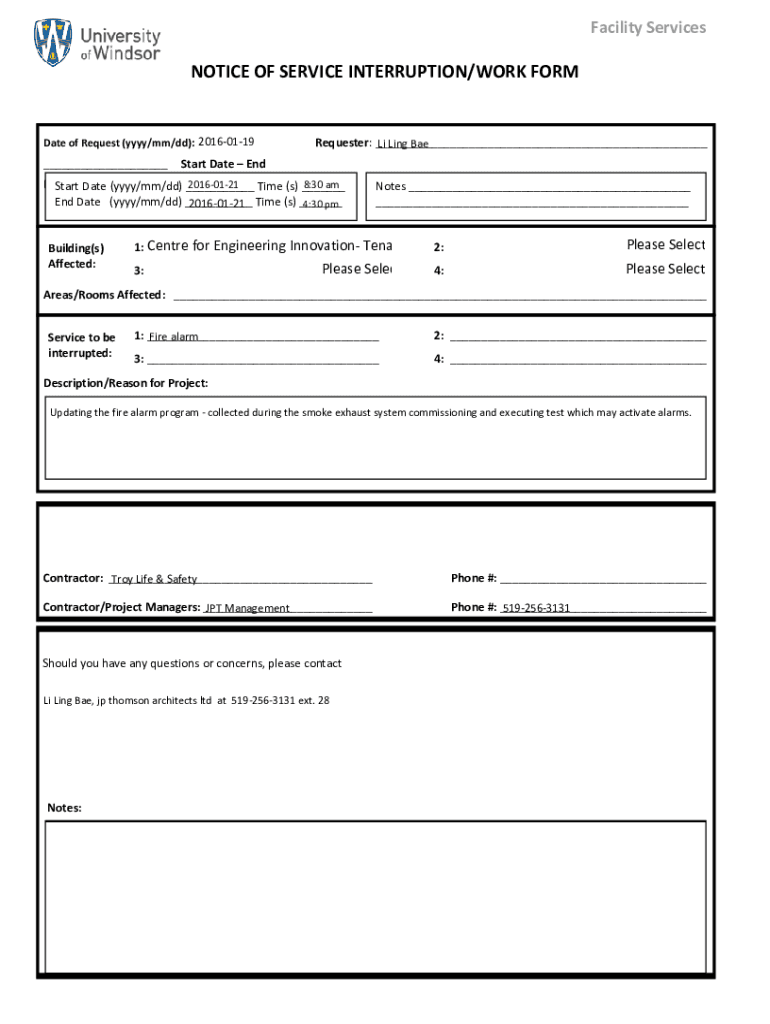 University of Windsor

Facility Services

NOTICE OF SERVICE INTERRUPTION/WORK FORM

Date of Request (yyyy/mm/dd): 2016-01-19 Requester: Li Ling Bae

Start Date – End

Start Date (yyyy/mm/dd) 2016-01-21 Time (s) 8:30 am
End Date (yyyy/mm/dd) 2016-01-21 Time (s) 4:30 pm

Notes

Building(s) Affected: 1: Centre for Engineering Innovation- Tena 2: Please Select
3: Please Sele 4: Please Select

Areas/Rooms Affected:

Service to be interrupted: 1: Fire alarm 2:
3: 4:

Description/Reason for Project:

Updating the fire alarm program - collected during the smoke exhaust system commissioning and executing test which may activate alarms.

Contractor: Troy Life & Safety Phone #:

Contractor/Project Managers: JPT Management Phone #: 519-256-3131

Should you have any questions or concerns, please contact

Li Ling Bae, jp thomson architects ltd at 519-256-3131 ext. 28

Notes: